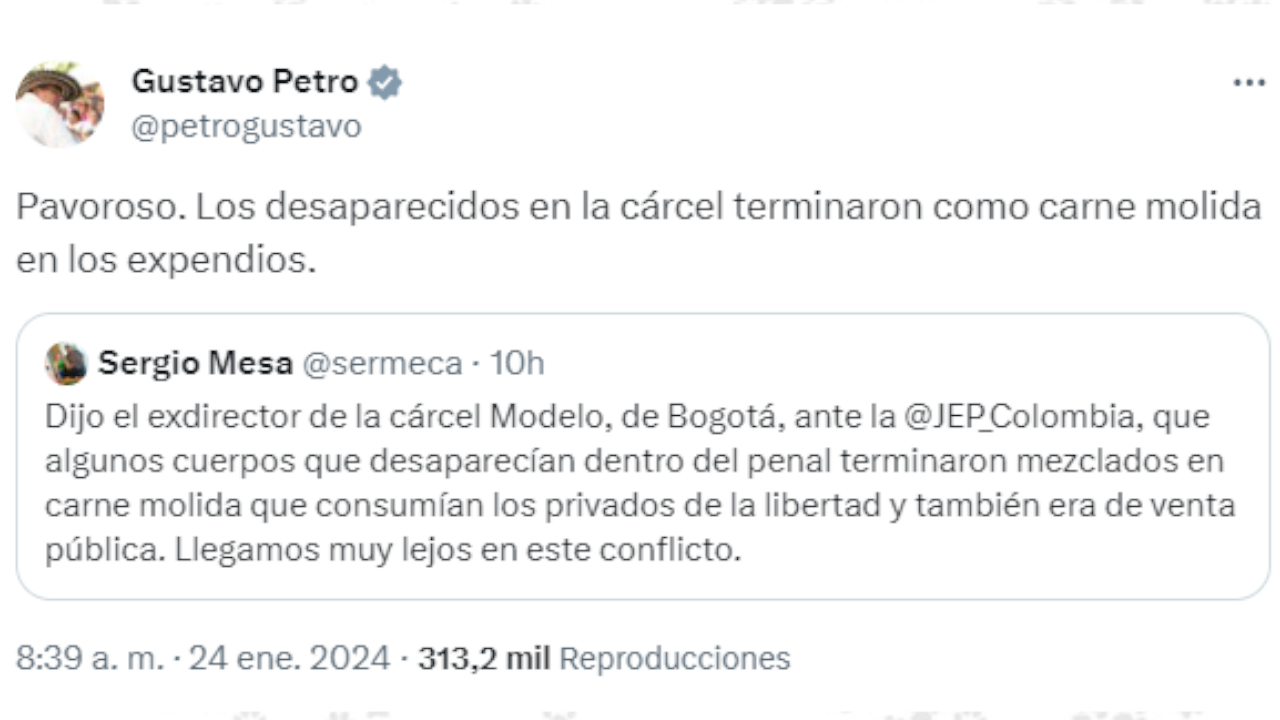 Gustavo Petro
@petrogustavo

Pavoroso. Los desaparecidos en la cárcel terminaron como carne molida en los expendios.

Sergio Mesa @sermeca · 10h
Dijo el exdirector de la cárcel Modelo, de Bogotá, ante la @JEP_Colombia, que algunos cuerpos que desaparecían dentro del penal terminaron mezclados en carne molida que consumían los privados de la libertad y también era de venta pública. Llegamos muy lejos en este conflicto.

8:39 a. m. · 24 ene. 2024 · 313,2 mil Reproducciones